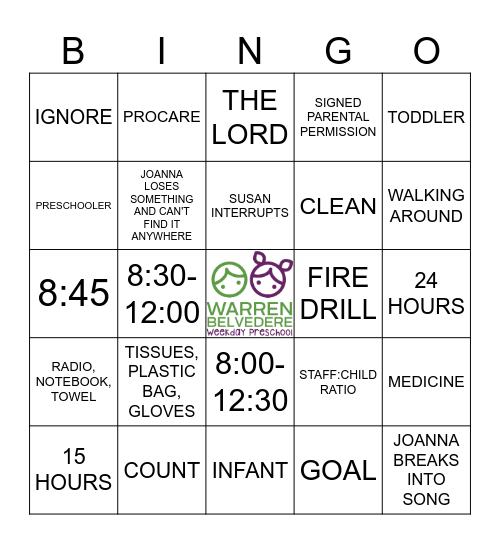 | B | I | N | G | O |
|---|---|---|---|---|
| IGNORE | PROCARE | THE LORD | SIGNED PARENTAL PERMISSION | TODDLER |
| PRESCHOOLER | JOANNA LOSES SOMETHING AND CAN'T FIND IT ANYWHERE | SUSAN INTERRUPTS | CLEAN | WALKING AROUND |
| 8:45 | 8:30-12:00 | WARREN BELVEDERE Weekday Preschool | FIRE DRILL | 24 HOURS |
| RADIO, NOTEBOOK, TOWEL | TISSUES, PLASTIC BAG, GLOVES | 8:00-12:30 | STAFF:CHILD RATIO | MEDICINE |
| 15 HOURS | COUNT | INFANT | GOAL | JOANNA BREAKS INTO SONG |